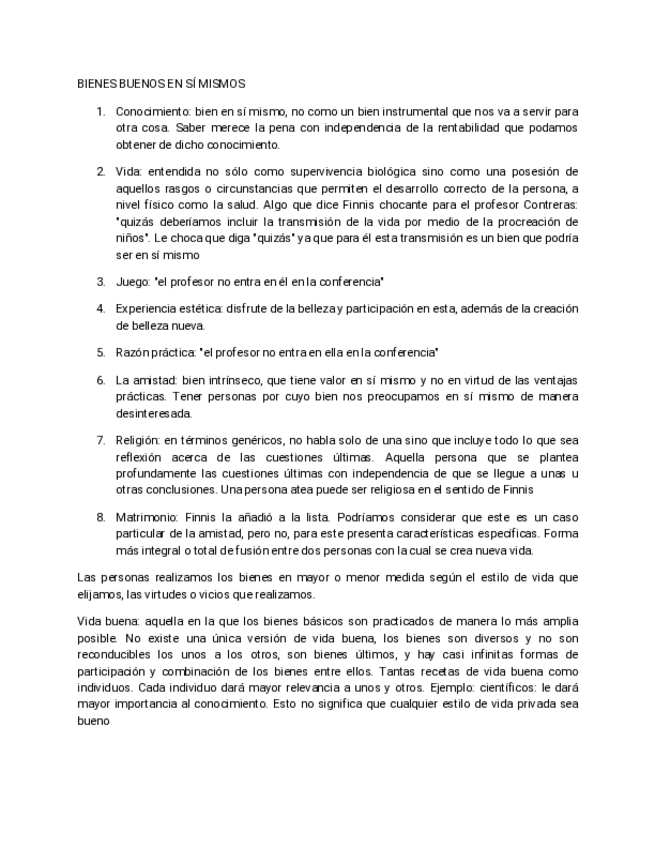 BIENES BUENOS EN SÍ MISMOS

1. Conocimiento: bien en sí mismo, no como un bien instrumental que nos va a servir para otra cosa. Saber merece la pena con independencia de la rentabilidad que podamos obtener de dicho conocimiento.

2. Vida: entendida no sólo como supervivencia biológica sino como una posesión de aquellos rasgos o circunstancias que permiten el desarrollo correcto de la persona, a nivel físico como la salud. Algo que dice Finnis chocante para el profesor Contreras: "quizás deberíamos incluir la transmisión de la vida por medio de la procreación de niños". Le choca que diga "quizás" ya que para él esta transmisión es un bien que podría ser en sí mismo

3. Juego: "el profesor no entra en él en la conferencia"

4. Experiencia estética: disfrute de la belleza y participación en esta, además de la creación de belleza nueva.

5. Razón práctica: "el profesor no entra en ella en la conferencia"

6. La amistad: bien intrínseco, que tiene valor en sí mismo y no en virtud de las ventajas prácticas. Tener personas por cuyo bien nos preocupamos en sí mismo de manera desinteresada.

7. Religión: en términos genéricos, no habla solo de una sino que incluye todo lo que sea reflexión acerca de las cuestiones últimas. Aquella persona que se plantea profundamente las cuestiones últimas con independencia de que se llegue a unas u otras conclusiones. Una persona atea puede ser religiosa en el sentido de Finnis

8. Matrimonio: Finnis la añadió a la lista. Podríamos considerar que este es un caso particular de la amistad, pero no, para este presenta características específicas. Forma más integral o total de fusión entre dos personas con la cual se crea nueva vida.

Las personas realizamos los bienes en mayor o menor medida según el estilo de vida que elijamos, las virtudes o vicios que realizamos.

Vida buena: aquella en la que los bienes básicos son practicados de manera lo más amplia posible. No existe una única versión de vida buena, los bienes son diversos y no son reconducibles los unos a los otros, son bienes últimos, y hay casi infinitas formas de participación y combinación de los bienes entre ellos. Tantas recetas de vida buena como individuos. Cada individuo dará mayor relevancia a unos y otros. Ejemplo: científicos: le dará mayor importancia al conocimiento. Esto no significa que cualquier estilo de vida privada sea bueno